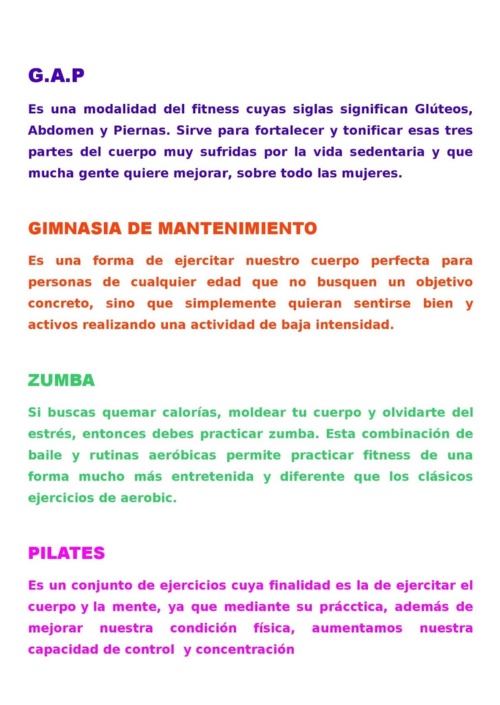 G.A.P

Es una modalidad del fitness cuyas siglas significan Glúteos, Abdomen y Piernas. Sirve para fortalecer y tonificar esas tres partes del cuerpo muy sufridas por la vida sedentaria y que mucha gente quiere mejorar, sobre todo las mujeres.

GIMNASIA DE MANTENIMIENTO

Es una forma de ejercitar nuestro cuerpo perfecta para personas de cualquier edad que no busquen un objetivo concreto, sino que simplemente quieran sentirse bien y activos realizando una actividad de baja intensidad.

ZUMBA

Si buscas quemar calorías, moldear tu cuerpo y olvidarte del estrés, entonces debes practicar zumba. Esta combinación de baile y rutinas aeróbicas permite practicar fitness de una forma mucho más entretenida y diferente que los clásicos ejercicios de aerobic.

PILATES

Es un conjunto de ejercicios cuya finalidad es la de ejercitar el cuerpo y la mente, ya que mediante su prácctica, además de mejorar nuestra condición física, aumentamos nuestra capacidad de control y concentración